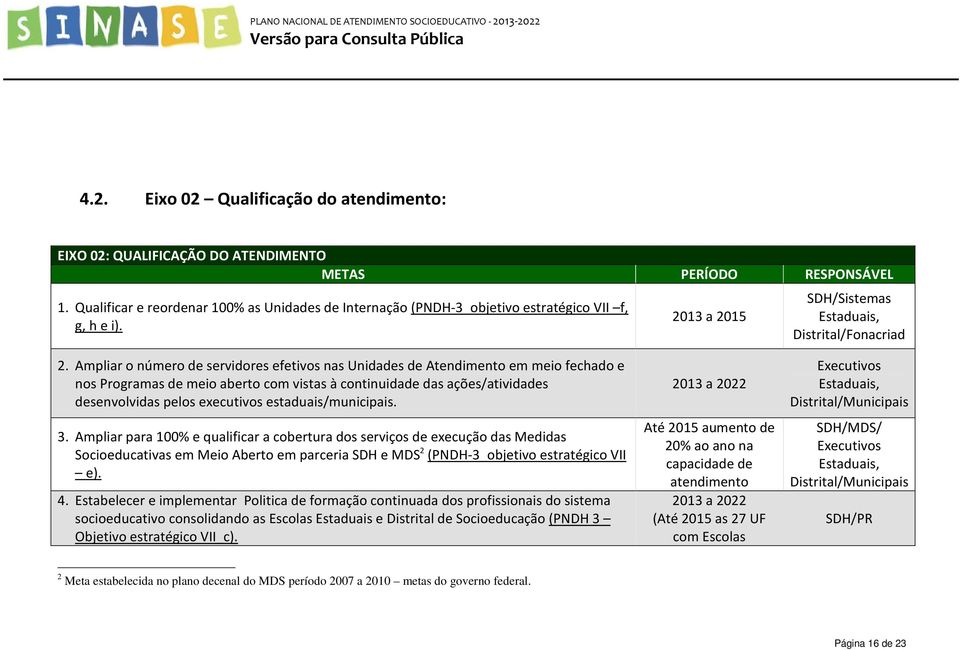 SINASE

PLANO NACIONAL DE ATENDIMENTO SOCIOEDUCATIVO - 2013-2022
Versão para Consulta Pública

4.2. Eixo 02 – Qualificação do atendimento:

EIXO 02: QUALIFICAÇÃO DO ATENDIMENTO

| METAS | PERÍODO | RESPONSÁVEL |
|---|---|---|
| 1. Qualificar e reordenar 100% as Unidades de Internação (PNDH-3 objetivo estratégico VII –f, g, h e i). | 2013 a 2015 | SDH/Sistemas Estaduais, Distrital/Fonacriad |
| 2. Ampliar o número de servidores efetivos nas Unidades de Atendimento em meio fechado e nos Programas de meio aberto com vistas à continuidade das ações/atividades desenvolvidas pelos executivos estaduais/municipais. | 2013 a 2022 | Executivos Estaduais, Distrital/Municipais |
| 3. Ampliar para 100% e qualificar a cobertura dos serviços de execução das Medidas Socioeducativas em Meio Aberto em parceria SDH e MDS$^2$ (PNDH-3 objetivo estratégico VII – e). | Até 2015 aumento de 20% ao ano na capacidade de atendimento | SDH/MDS/ Executivos Estaduais, Distrital/Municipais |
| 4. Estabelecer e implementar Politica de formação continuada dos profissionais do sistema socioeducativo consolidando as Escolas Estaduais e Distrital de Socioeducação (PNDH 3 – Objetivo estratégico VII c). | 2013 a 2022 (Até 2015 as 27 UF com Escolas | SDH/PR |

$^2$ Meta estabelecida no plano decenal do MDS período 2007 a 2010 – metas do governo federal.

Página 16 de 23